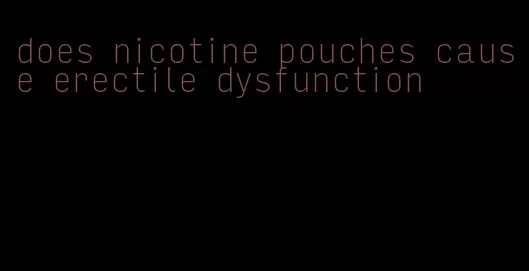 does nicotine pouches cause erectile dysfunction